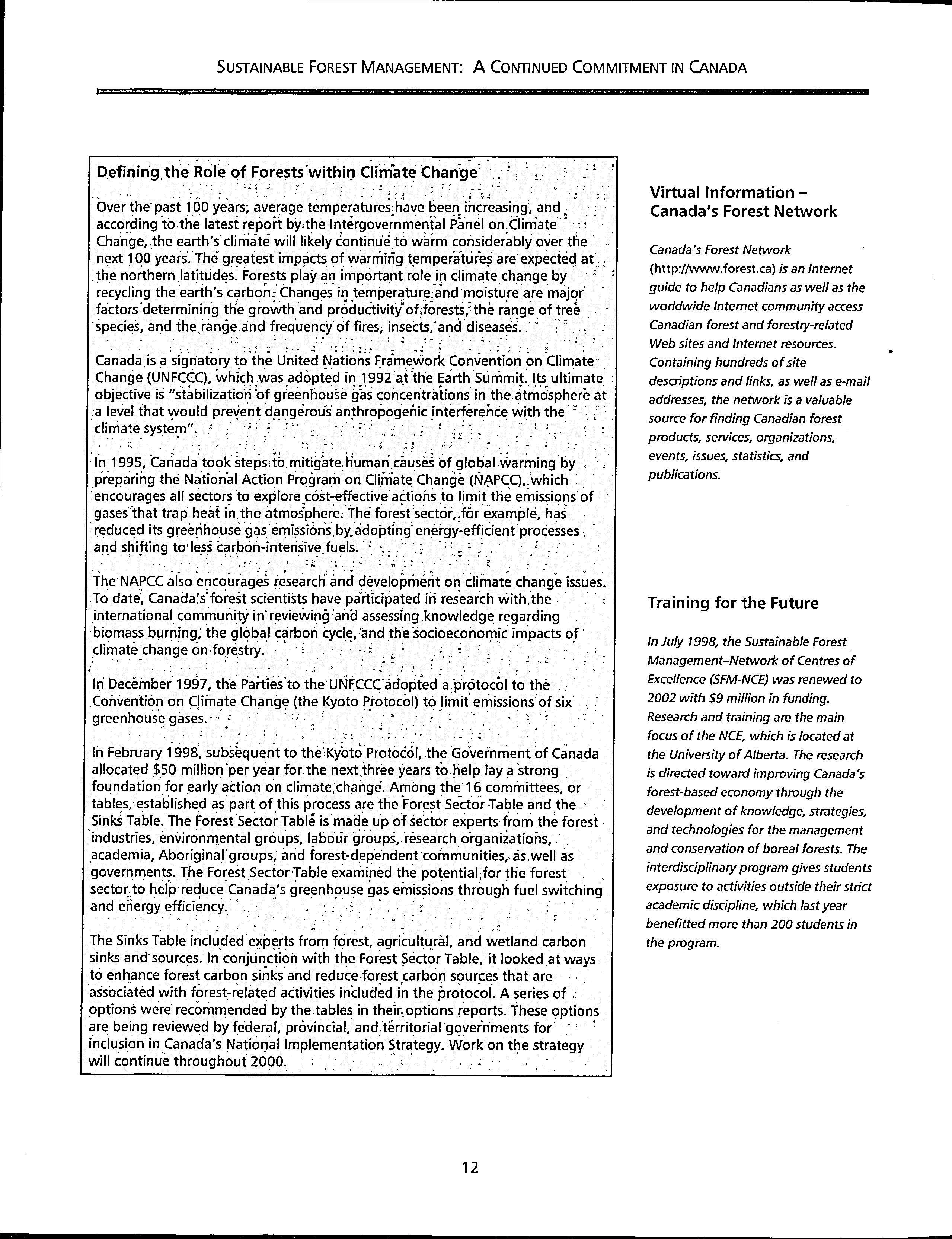 SUSTAINABLE FOREST MANAGEMENT: A CONTINUED COMMITMENT IN CANADA

Defining the Role of Forests within Climate Change

Over the past 100 years, average temperatures have been increasing, and according to the latest report by the Intergovernmental Panel on Climate Change, the earth's climate will likely continue to warm considerably over the next 100 years. The greatest impacts of warming temperatures are expected at the northern latitudes. Forests play an important role in climate change by recycling the earth's carbon. Changes in temperature and moisture are major factors determining the growth and productivity of forests, the range of tree species, and the range and frequency of fires, insects, and diseases.

Canada is a signatory to the United Nations Framework Convention on Climate Change (UNFCCC), which was adopted in 1992 at the Earth Summit. Its ultimate objective is "stabilization of greenhouse gas concentrations in the atmosphere at a level that would prevent dangerous anthropogenic interference with the climate system".

In 1995, Canada took steps to mitigate human causes of global warming by preparing the National Action Program on Climate Change (NAPCC), which encourages all sectors to explore cost-effective actions to limit the emissions of gases that trap heat in the atmosphere. The forest sector, for example, has reduced its greenhouse gas emissions by adopting energy-efficient processes and shifting to less carbon-intensive fuels.

The NAPCC also encourages research and development on climate change issues. To date, Canada's forest scientists have participated in research with the international community in reviewing and assessing knowledge regarding biomass burning, the global carbon cycle, and the socioeconomic impacts of climate change on forestry.

In December 1997, the Parties to the UNFCCC adopted a protocol to the Convention on Climate Change (the Kyoto Protocol) to limit emissions of six greenhouse gases.

In February 1998, subsequent to the Kyoto Protocol, the Government of Canada allocated $50 million per year for the next three years to help lay a strong foundation for early action on climate change. Among the 16 committees, or tables, established as part of this process are the Forest Sector Table and the Sinks Table. The Forest Sector Table is made up of sector experts from the forest industries, environmental groups, labour groups, research organizations, academia, Aboriginal groups, and forest-dependent communities, as well as governments. The Forest Sector Table examined the potential for the forest sector to help reduce Canada's greenhouse gas emissions through fuel switching and energy efficiency.

The Sinks Table included experts from forest, agricultural, and wetland carbon sinks and sources. In conjunction with the Forest Sector Table, it looked at ways to enhance forest carbon sinks and reduce forest carbon sources that are associated with forest-related activities included in the protocol. A series of options were recommended by the tables in their options reports. These options are being reviewed by federal, provincial, and territorial governments for inclusion in Canada's National Implementation Strategy. Work on the strategy will continue throughout 2000.

Virtual Information – Canada's Forest Network

Canada's Forest Network (http://www.forest.ca) is an Internet guide to help Canadians as well as the worldwide Internet community access Canadian forest and forestry-related Web sites and Internet resources. Containing hundreds of site descriptions and links, as well as e-mail addresses, the network is a valuable source for finding Canadian forest products, services, organizations, events, issues, statistics, and publications.

Training for the Future

In July 1998, the Sustainable Forest Management–Network of Centres of Excellence (SFM-NCE) was renewed to 2002 with $9 million in funding. Research and training are the main focus of the NCE, which is located at the University of Alberta. The research is directed toward improving Canada's forest-based economy through the development of knowledge, strategies, and technologies for the management and conservation of boreal forests. The interdisciplinary program gives students exposure to activities outside their strict academic discipline, which last year benefitted more than 200 students in the program.

12